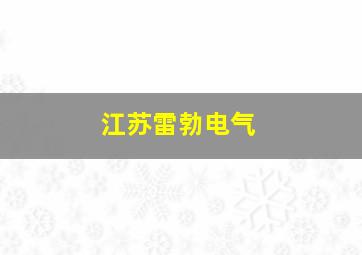 江苏雷勃电气